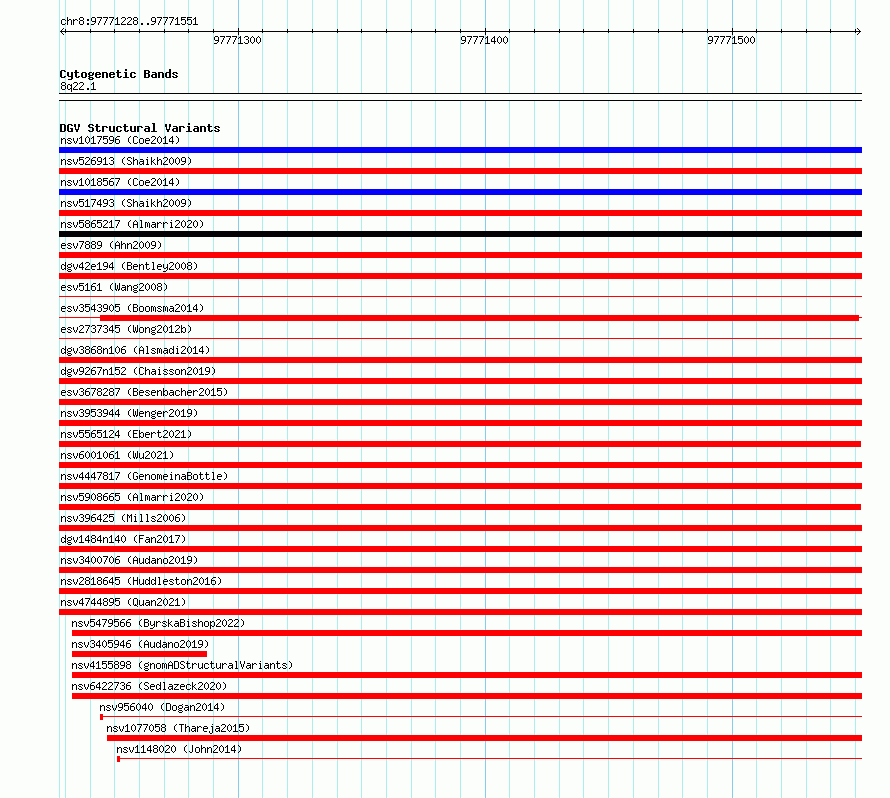 chr8:97771228..97771551

97771300

97771400

97771500

Cytogenetic Bands
8q22.1

DGV Structural Variants
nsv1017596 (Coe2014)
nsv526913 (Shaikh2009)
nsv1018567 (Coe2014)
nsv517493 (Shaikh2009)
nsv5865217 (Almarri2020)
esv7889 (Ahn2009)
dgv42e194 (Bentley2008)
esv5161 (Wang2008)
esv3543905 (Boomsma2014)
esv2737345 (Wong2012b)
dgv3868n106 (Alsmadi2014)
dgv9267n152 (Chaisson2019)
esv3678287 (Besenbacher2015)
nsv3953944 (Wenger2019)
nsv5565124 (Ebert2021)
nsv6001061 (Wu2021)
nsv4447817 (GenomeinaBottle)
nsv5908665 (Almarri2020)
nsv396425 (Mills2006)
dgv1484n140 (Fan2017)
nsv3400706 (Audano2019)
nsv2818645 (Huddleston2016)
nsv4744895 (Quan2021)
nsv5479566 (ByrskaBishop2022)
nsv3405946 (Audano2019)
nsv4155898 (gnomADStructuralVariants)
nsv6422736 (Sedlazeck2020)
nsv956040 (Dogan2014)
nsv1077058 (Thareja2015)
nsv1148020 (John2014)